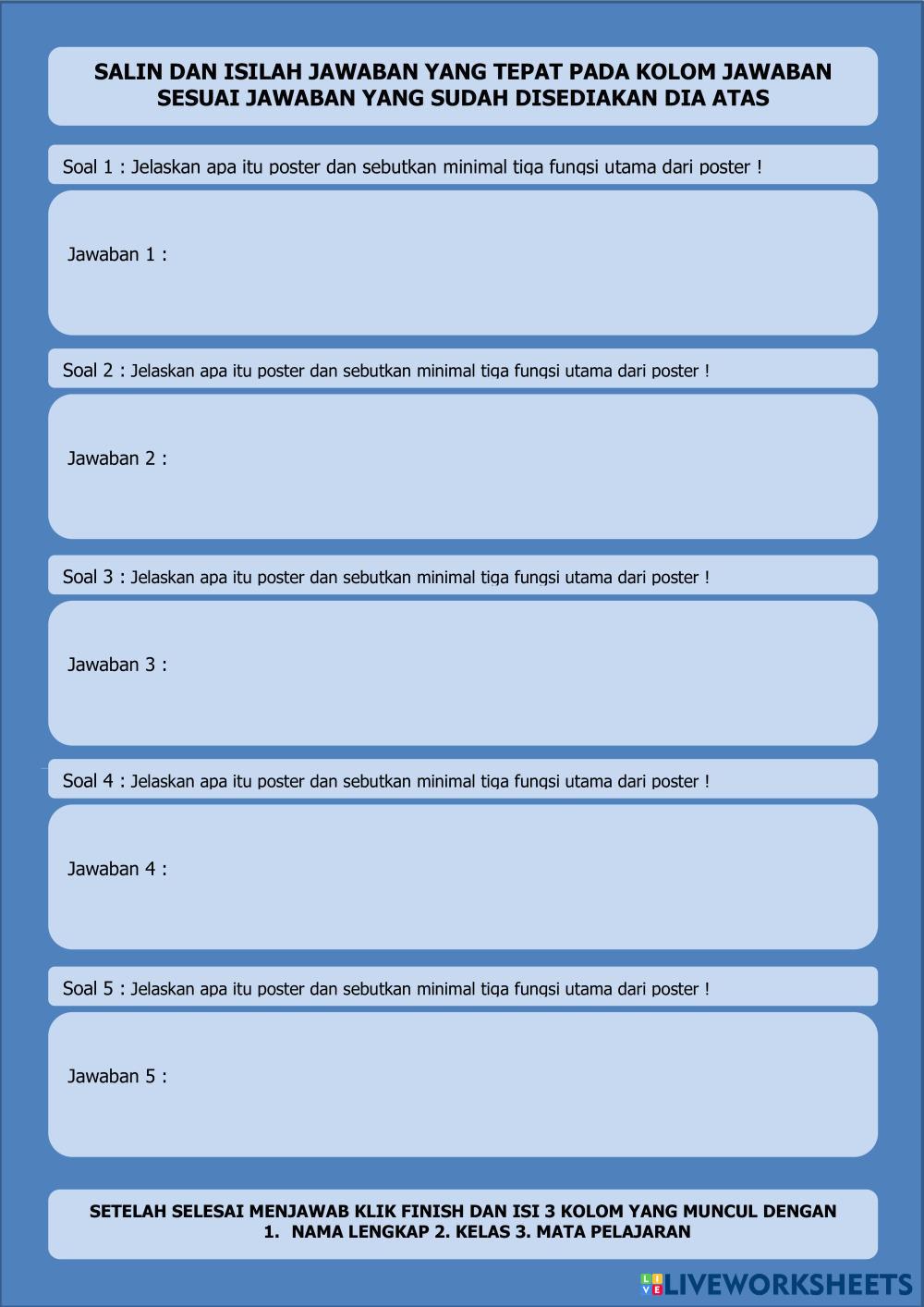 SALIN DAN ISILAH JAWABAN YANG TEPAT PADA KOLOM JAWABAN SESUAI JAWABAN YANG SUDAH DISEDIAKAN DIA ATAS

Soal 1 : Jelaskan apa itu poster dan sebutkan minimal tiga fungsi utama dari poster !

Jawaban 1 :

Soal 2 : Jelaskan apa itu poster dan sebutkan minimal tiga fungsi utama dari poster !

Jawaban 2 :

Soal 3 : Jelaskan apa itu poster dan sebutkan minimal tiga fungsi utama dari poster !

Jawaban 3 :

Soal 4 : Jelaskan apa itu poster dan sebutkan minimal tiga fungsi utama dari poster !

Jawaban 4 :

Soal 5 : Jelaskan apa itu poster dan sebutkan minimal tiga fungsi utama dari poster !

Jawaban 5 :

SETELAH SELESAI MENJAWAB KLIK FINISH DAN ISI 3 KOLOM YANG MUNCUL DENGAN
1. NAMA LENGKAP 2. KELAS 3. MATA PELAJARAN

LIVEWORKSHEETS